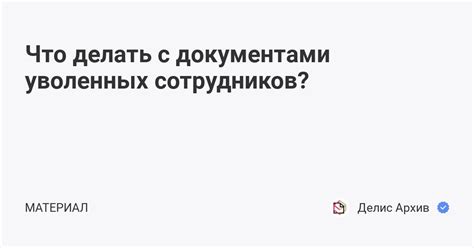 Что делать с документами уволенных сотрудников?

МАТЕРИАЛ

Делис Архив